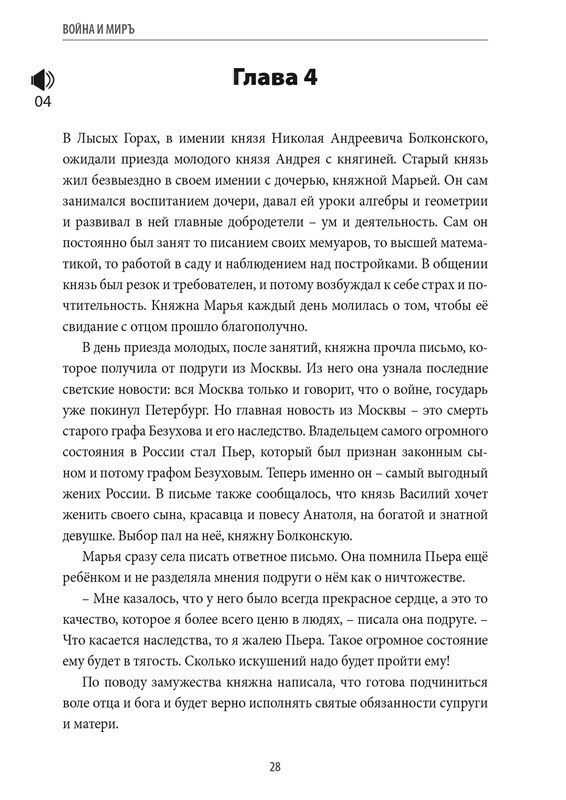 ВОЙНА И МИРЪ

04

Глава 4

В Лысых Горах, в имении князя Николая Андреевича Болконского, ожидали приезда молодого князя Андрея с княгиней. Старый князь жил безвыездно в своем имении с дочерью, княжной Марьей. Он сам занимался воспитанием дочери, давал ей уроки алгебры и геометрии и развивал в ней главные добродетели – ум и деятельность. Сам он постоянно был занят то писанием своих мемуаров, то высшей математикой, то работой в саду и наблюдением над постройками. В общении князь был резок и требователен, и потому возбуждал к себе страх и почтительность. Княжна Марья каждый день молилась о том, чтобы её свидание с отцом прошло благополучно.

В день приезда молодых, после занятий, княжна прочла письмо, которое получила от подруги из Москвы. Из него она узнала последние светские новости: вся Москва только и говорит, что о войне, государь уже покинул Петербург. Но главная новость из Москвы – это смерть старого графа Безухова и его наследство. Владельцем самого огромного состояния в России стал Пьер, который был признан законным сыном и потому графом Безуховым. Теперь именно он – самый выгодный жених России. В письме также сообщалось, что князь Василий хочет женить своего сына, красавца и повесу Анатоля, на богатой и знатной девушке. Выбор пал на неё, княжну Болконскую.

Марья сразу села писать ответное письмо. Она помнила Пьера ещё ребёнком и не разделяла мнения подруги о нём как о ничтожестве.

– Мне казалось, что у него было всегда прекрасное сердце, а это то качество, которое я более всего ценю в людях, – писала она подруге. – Что касается наследства, то я жалею Пьера. Такое огромное состояние ему будет в тягость. Сколько искушений надо будет пройти ему!

По поводу замужества княжна написала, что готова подчиниться воле отца и бога и будет верно исполнять святые обязанности супруги и матери.

28